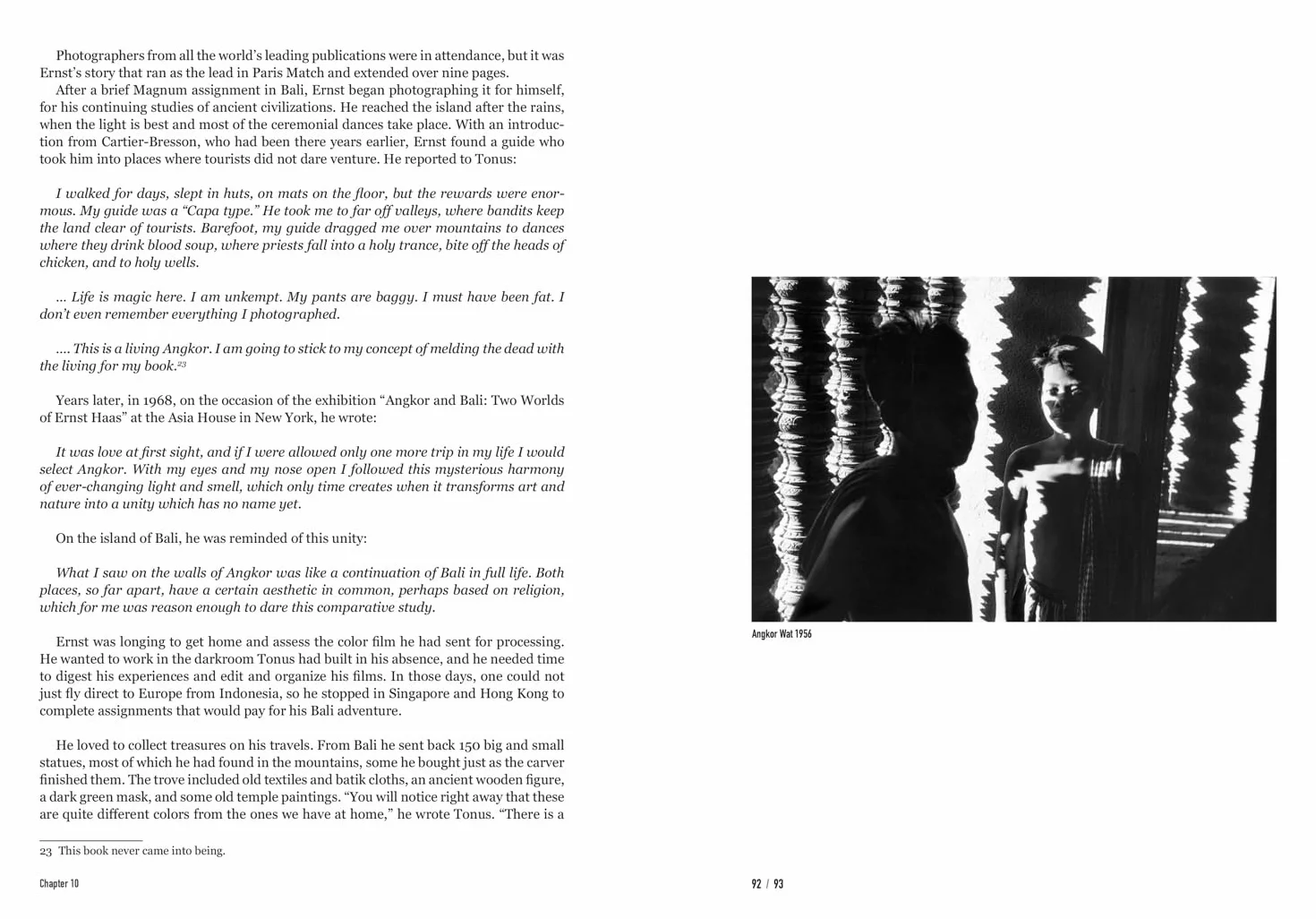 Photographers from all the world's leading publications were in attendance, but it was Ernst's story that ran as the lead in Paris Match and extended over nine pages.

After a brief Magnum assignment in Bali, Ernst began photographing it for himself, for his continuing studies of ancient civilizations. He reached the island after the rains, when the light is best and most of the ceremonial dances take place. With an introduction from Cartier-Bresson, who had been there years earlier, Ernst found a guide who took him into places where tourists did not dare venture. He reported to Tonus:

I walked for days, slept in huts, on mats on the floor, but the rewards were enormous. My guide was a "Capa type." He took me to far off valleys, where bandits keep the land clear of tourists. Barefoot, my guide dragged me over mountains to dances where they drink blood soup, where priests fall into a holy trance, bite off the heads of chicken, and to holy wells.

... Life is magic here. I am unkempt. My pants are baggy. I must have been fat. I don't even remember everything I photographed.

.... This is a living Angkor. I am going to stick to my concept of melding the dead with the living for my book.$^{23}$

Years later, in 1968, on the occasion of the exhibition "Angkor and Bali: Two Worlds of Ernst Haas" at the Asia House in New York, he wrote:

It was love at first sight, and if I were allowed only one more trip in my life I would select Angkor. With my eyes and my nose open I followed this mysterious harmony of ever-changing light and smell, which only time creates when it transforms art and nature into a unity which has no name yet.

On the island of Bali, he was reminded of this unity:

What I saw on the walls of Angkor was like a continuation of Bali in full life. Both places, so far apart, have a certain aesthetic in common, perhaps based on religion, which for me was reason enough to dare this comparative study.

Ernst was longing to get home and assess the color film he had sent for processing. He wanted to work in the darkroom Tonus had built in his absence, and he needed time to digest his experiences and edit and organize his films. In those days, one could not just fly direct to Europe from Indonesia, so he stopped in Singapore and Hong Kong to complete assignments that would pay for his Bali adventure.

He loved to collect treasures on his travels. From Bali he sent back 150 big and small statues, most of which he had found in the mountains, some he bought just as the carver finished them. The trove included old textiles and batik cloths, an ancient wooden figure, a dark green mask, and some old temple paintings. "You will notice right away that these are quite different colors from the ones we have at home," he wrote Tonus. "There is a

23 This book never came into being.

Chapter 10

Angkor Wat 1956

92 / 93